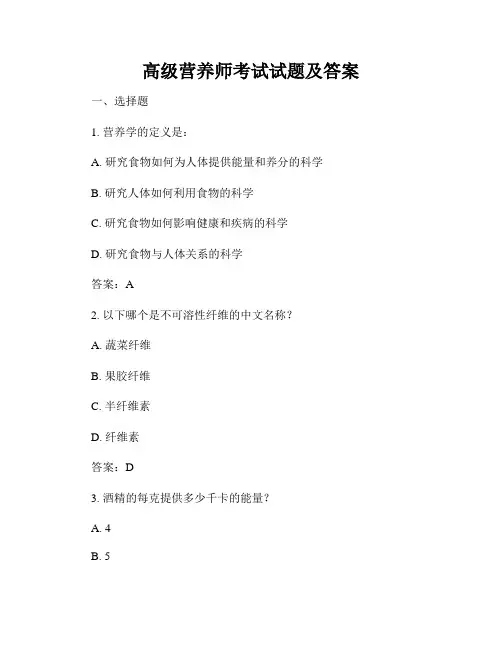 高级营养师考试试题及答案

一、选择题

1. 营养学的定义是：

A. 研究食物如何为人体提供能量和养分的科学

B. 研究人体如何利用食物的科学

C. 研究食物如何影响健康和疾病的科学

D. 研究食物与人体关系的科学

答案：A

2. 以下哪个是不可溶性纤维的中文名称？

A. 蔬菜纤维

B. 果胶纤维

C. 半纤维素

D. 纤维素

答案：D

3. 酒精的每克提供多少千卡的能量？

A. 4

B. 5